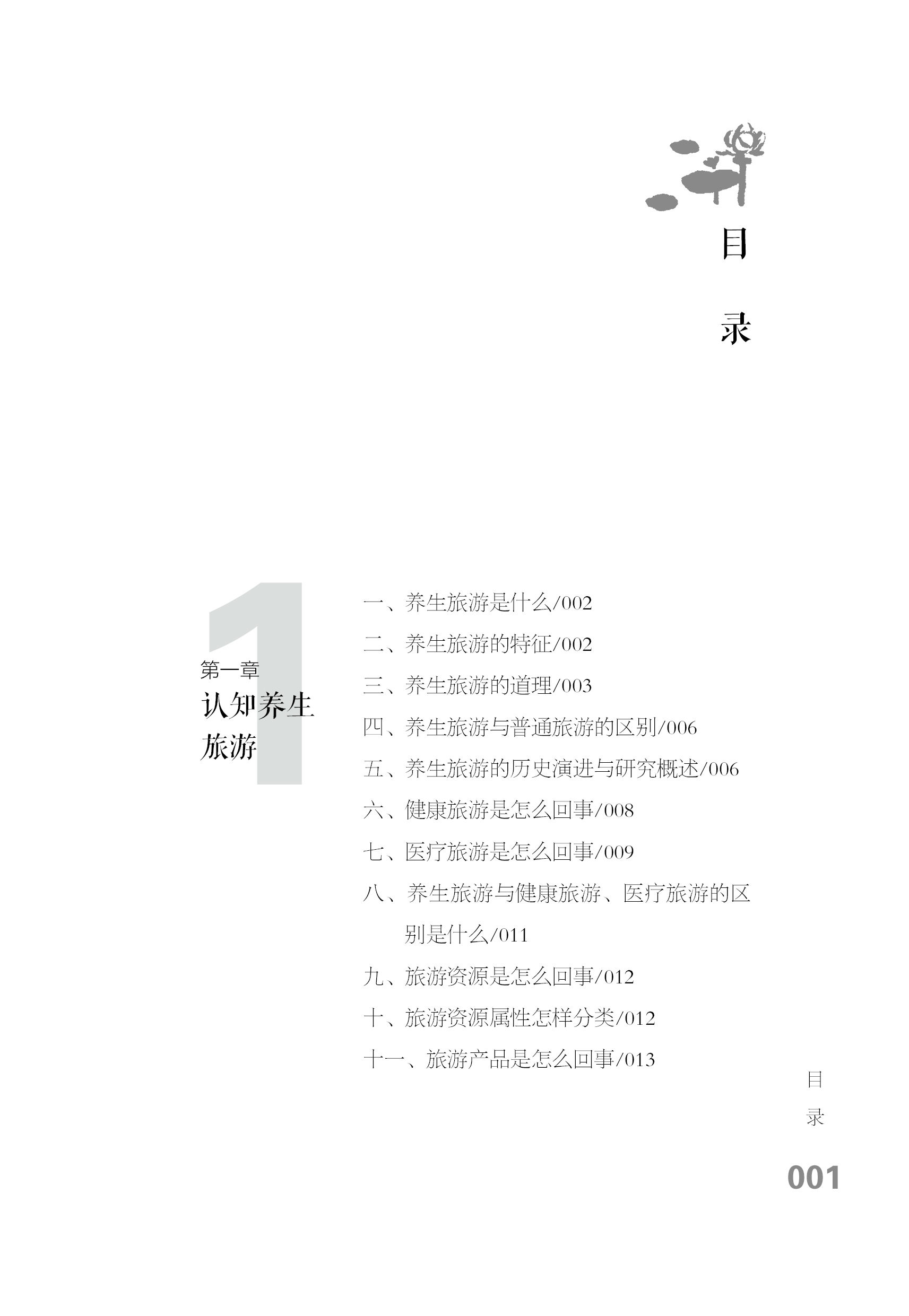 目

录

1
第一章
认知养生旅游

一、养生旅游是什么/002
二、养生旅游的特征/002
三、养生旅游的道理/003
四、养生旅游与普通旅游的区别/006
五、养生旅游的历史演进与研究概述/006
六、健康旅游是怎么回事/008
七、医疗旅游是怎么回事/009
八、养生旅游与健康旅游、医疗旅游的区别是什么/011
九、旅游资源是怎么回事/012
十、旅游资源属性怎样分类/012
十一、旅游产品是怎么回事/013

目
录

001